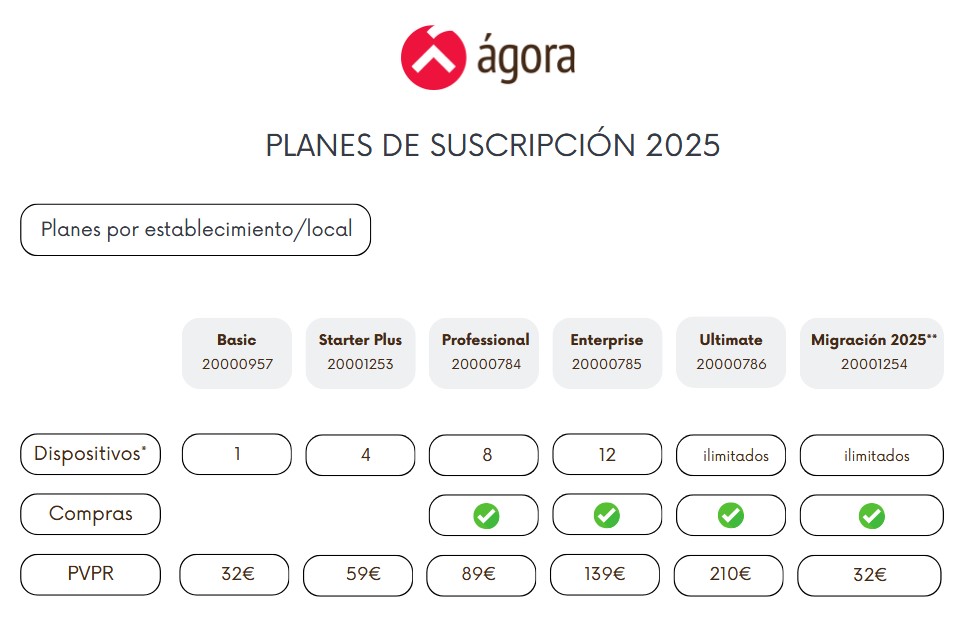 ágora

PLANES DE SUSCRIPCIÓN 2025

Planes por establecimiento/local

|  | Basic 20000957 | Starter Plus 20001253 | Professional 20000784 | Enterprise 20000785 | Ultimate 20000786 | Migración 2025** 20001254 |
|---|---|---|---|---|---|---|
| Dispositivos* | 1 | 4 | 8 | 12 | ilimitados | ilimitados |
| Compras |  |  | ✓ | ✓ | ✓ | ✓ |
| PVPR | 32€ | 59€ | 89€ | 139€ | 210€ | 32€ |